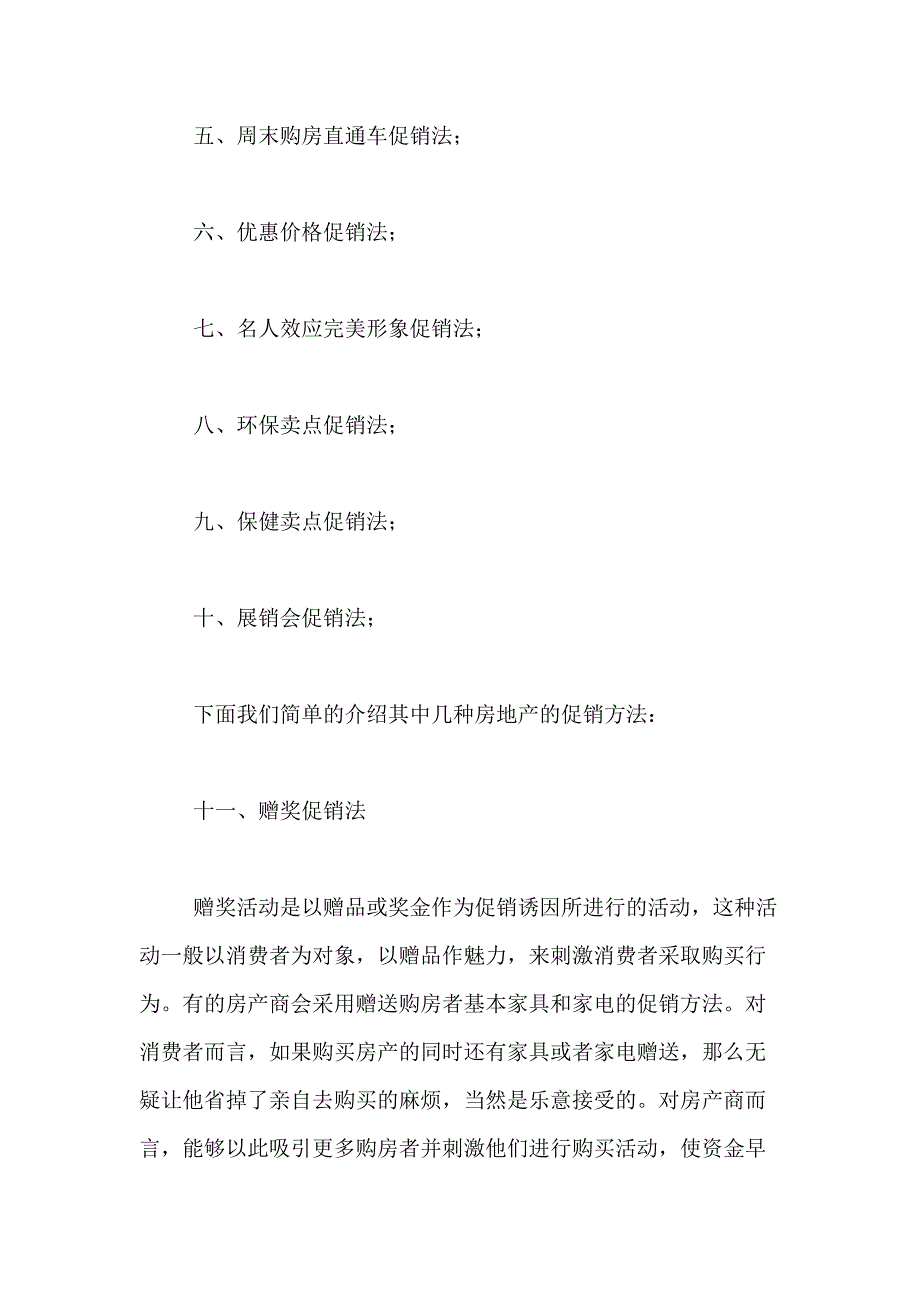 五、周末购房直通车促销法；

六、优惠价格促销法；

七、名人效应完美形象促销法；

八、环保卖点促销法；

九、保健卖点促销法；

十、展销会促销法；

下面我们简单的介绍其中几种房地产的促销方法：

十一、赠奖促销法

赠奖活动是以赠品或奖金作为促销诱因所进行的活动，这种活动一般以消费者为对象，以赠品作魅力，来刺激消费者采取购买行为。有的房产商会采用赠送购房者基本家具和家电的促销方法。对消费者而言，如果购买房产的同时还有家具或者家电赠送，那么无疑让他省掉了亲自去购买的麻烦，当然是乐意接受的。对房产商而言，能够以此吸引更多购房者并刺激他们进行购买活动，使资金早